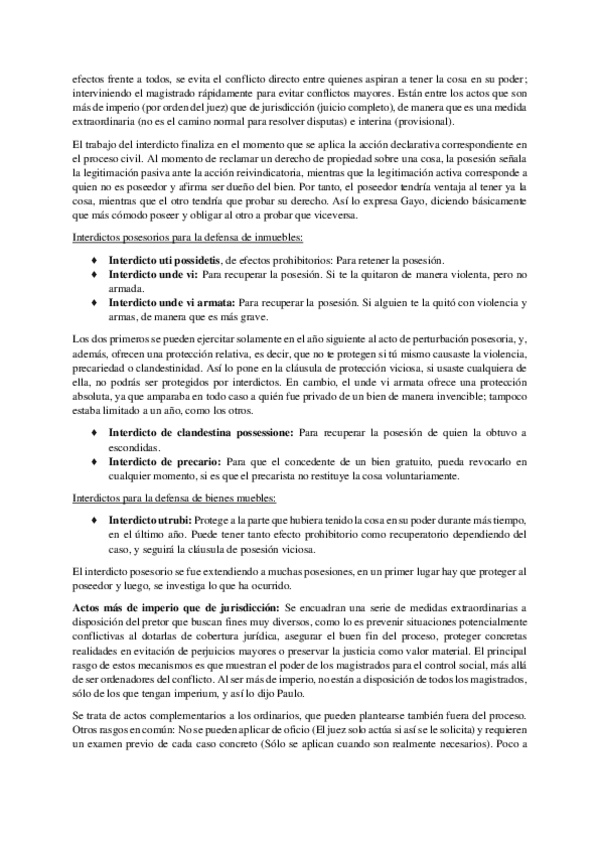 efectos frente a todos, se evita el conflicto directo entre quienes aspiran a tener la cosa en su poder; interviniendo el magistrado rápidamente para evitar conflictos mayores. Están entre los actos que son más de imperio (por orden del juez) que de jurisdicción (juicio completo), de manera que es una medida extraordinaria (no es el camino normal para resolver disputas) e interina (provisional).

El trabajo del interdicto finaliza en el momento que se aplica la acción declarativa correspondiente en el proceso civil. Al momento de reclamar un derecho de propiedad sobre una cosa, la posesión señala la legitimación pasiva ante la acción reivindicatoria, mientras que la legitimación activa corresponde a quien no es poseedor y afirma ser dueño del bien. Por tanto, el poseedor tendría ventaja al tener ya la cosa, mientras que el otro tendría que probar su derecho. Así lo expresa Gayo, diciendo básicamente que más cómodo poseer y obligar al otro a probar que viceversa.

Interdictos posesorios para la defensa de inmuebles:

♦ **Interdicto uti possidetis**, de efectos prohibitorios: Para retener la posesión.
♦ **Interdicto unde vi:** Para recuperar la posesión. Si te la quitaron de manera violenta, pero no armada.
♦ **Interdicto unde vi armata:** Para recuperar la posesión. Si alguien te la quitó con violencia y armas, de manera que es más grave.

Los dos primeros se pueden ejercitar solamente en el año siguiente al acto de perturbación posesoria, y, además, ofrecen una protección relativa, es decir, que no te protegen si tú mismo causaste la violencia, precariedad o clandestinidad. Así lo pone en la cláusula de protección viciosa, si usaste cualquiera de ella, no podrás ser protegidos por interdictos. En cambio, el unde vi armata ofrece una protección absoluta, ya que amparaba en todo caso a quién fue privado de un bien de manera invencible; tampoco estaba limitado a un año, como los otros.

♦ **Interdicto de clandestina possessione:** Para recuperar la posesión de quien la obtuvo a escondidas.
♦ **Interdicto de precario:** Para que el concedente de un bien gratuito, pueda revocarlo en cualquier momento, si es que el precarista no restituye la cosa voluntariamente.

Interdictos para la defensa de bienes muebles:

♦ **Interdicto utrubi:** Protege a la parte que hubiera tenido la cosa en su poder durante más tiempo, en el último año. Puede tener tanto efecto prohibitorio como recuperatorio dependiendo del caso, y seguirá la cláusula de posesión viciosa.

El interdicto posesorio se fue extendiendo a muchas posesiones, en un primer lugar hay que proteger al poseedor y luego, se investiga lo que ha ocurrido.

**Actos más de imperio que de jurisdicción:** Se encuadran una serie de medidas extraordinarias a disposición del pretor que buscan fines muy diversos, como lo es prevenir situaciones potencialmente conflictivas al dotarlas de cobertura jurídica, asegurar el buen fin del proceso, proteger concretas realidades en evitación de perjuicios mayores o preservar la justicia como valor material. El principal rasgo de estos mecanismos es que muestran el poder de los magistrados para el control social, más allá de ser ordenadores del conflicto. Al ser más de imperio, no están a disposición de todos los magistrados, sólo de los que tengan imperium, y así lo dijo Paulo.

Se trata de actos complementarios a los ordinarios, que pueden plantearse también fuera del proceso. Otros rasgos en común: No se pueden aplicar de oficio (El juez solo actúa si así se le solicita) y requieren un examen previo de cada caso concreto (Sólo se aplican cuando son realmente necesarios). Poco a